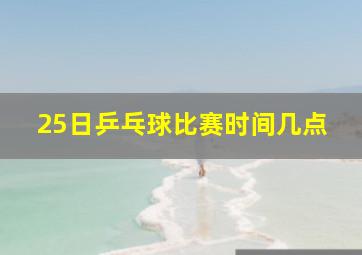 25日乒乓球比赛时间几点